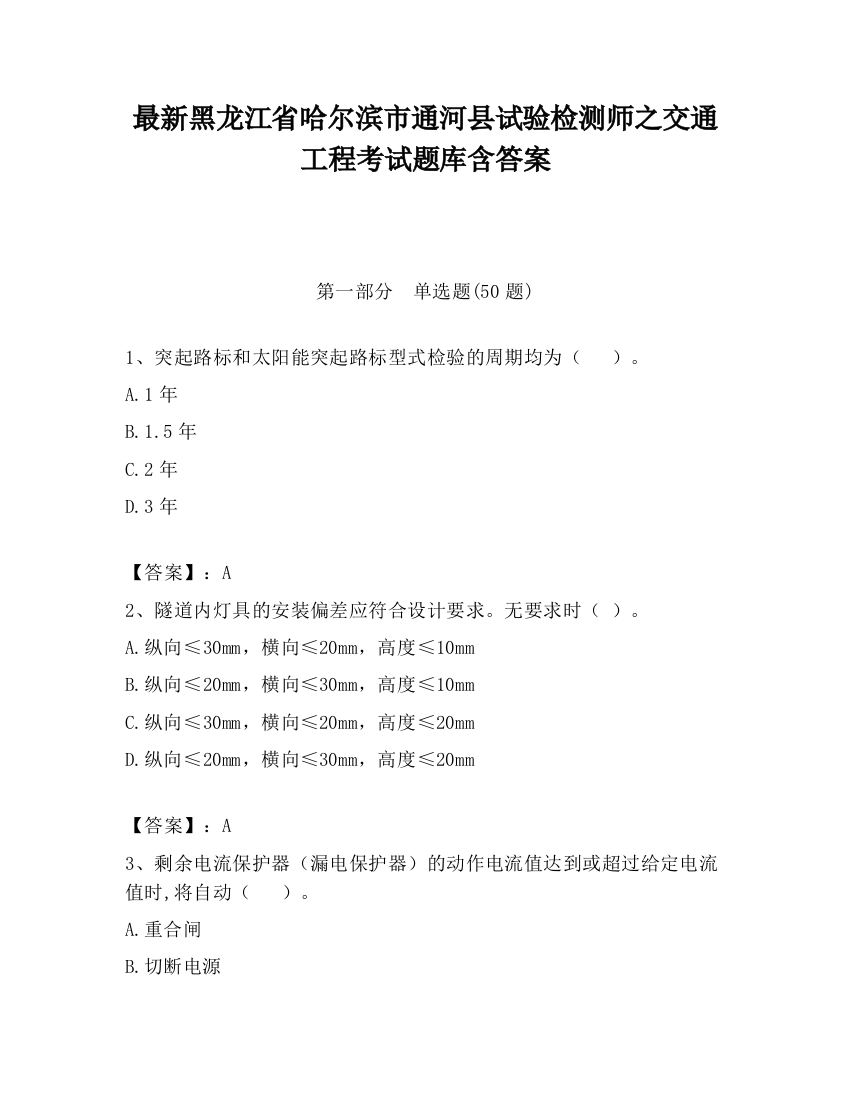 最新黑龙江省哈尔滨市通河县试验检测师之交通工程考试题库含答案

第一部分　单选题(50 题)

1、突起路标和太阳能突起路标型式检验的周期均为（　　）。

A.1 年

B.1.5 年

C.2 年

D.3 年

【答案】：A

2、隧道内灯具的安装偏差应符合设计要求。无要求时（ ）。

A.纵向≤30mm，横向≤20mm，高度≤10mm

B.纵向≤20mm，横向≤30mm，高度≤10mm

C.纵向≤30mm，横向≤20mm，高度≤20mm

D.纵向≤20mm，横向≤30mm，高度≤20mm

【答案】：A

3、剩余电流保护器（漏电保护器）的动作电流值达到或超过给定电流值时,将自动（　　）。

A.重合闸

B.切断电源